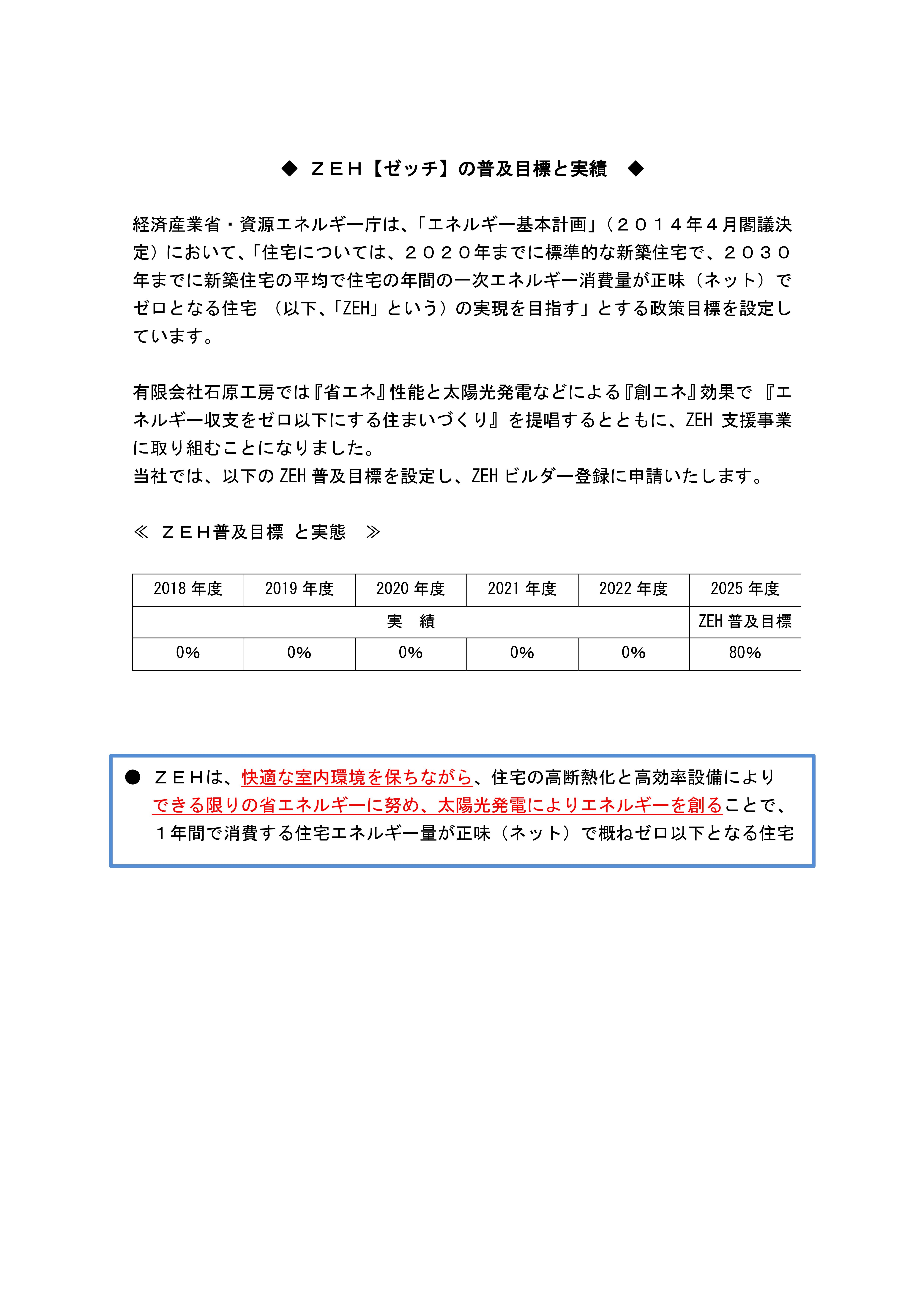 ◆ ＺＥＨ【ゼッチ】の普及目標と実績 ◆

経済産業省・資源エネルギー庁は、「エネルギー基本計画」（２０１４年４月閣議決定）において、「住宅については、２０２０年までに標準的な新築住宅で、２０３０年までに新築住宅の平均で住宅の年間の一次エネルギー消費量が正味（ネット）でゼロとなる住宅 （以下、「ZEH」という）の実現を目指す」とする政策目標を設定しています。

有限会社石原工房では『省エネ』性能と太陽光発電などによる『創エネ』効果で 『エネルギー収支をゼロ以下にする住まいづくり』を提唱するとともに、ZEH 支援事業に取り組むことになりました。
当社では、以下の ZEH 普及目標を設定し、ZEH ビルダー登録に申請いたします。

≪ ＺＥＨ普及目標 と実態 ≫

| 2018 年度 | 2019 年度 | 2020 年度 | 2021 年度 | 2022 年度 | 2025 年度 |
|---|---|---|---|---|---|
| 実 績 | | | | | ZEH 普及目標 |
| 0% | 0% | 0% | 0% | 0% | 80% |

● ＺＥＨは、快適な室内環境を保ちながら、住宅の高断熱化と高効率設備によりできる限りの省エネルギーに努め、太陽光発電によりエネルギーを創ることで、１年間で消費する住宅エネルギー量が正味（ネット）で概ねゼロ以下となる住宅